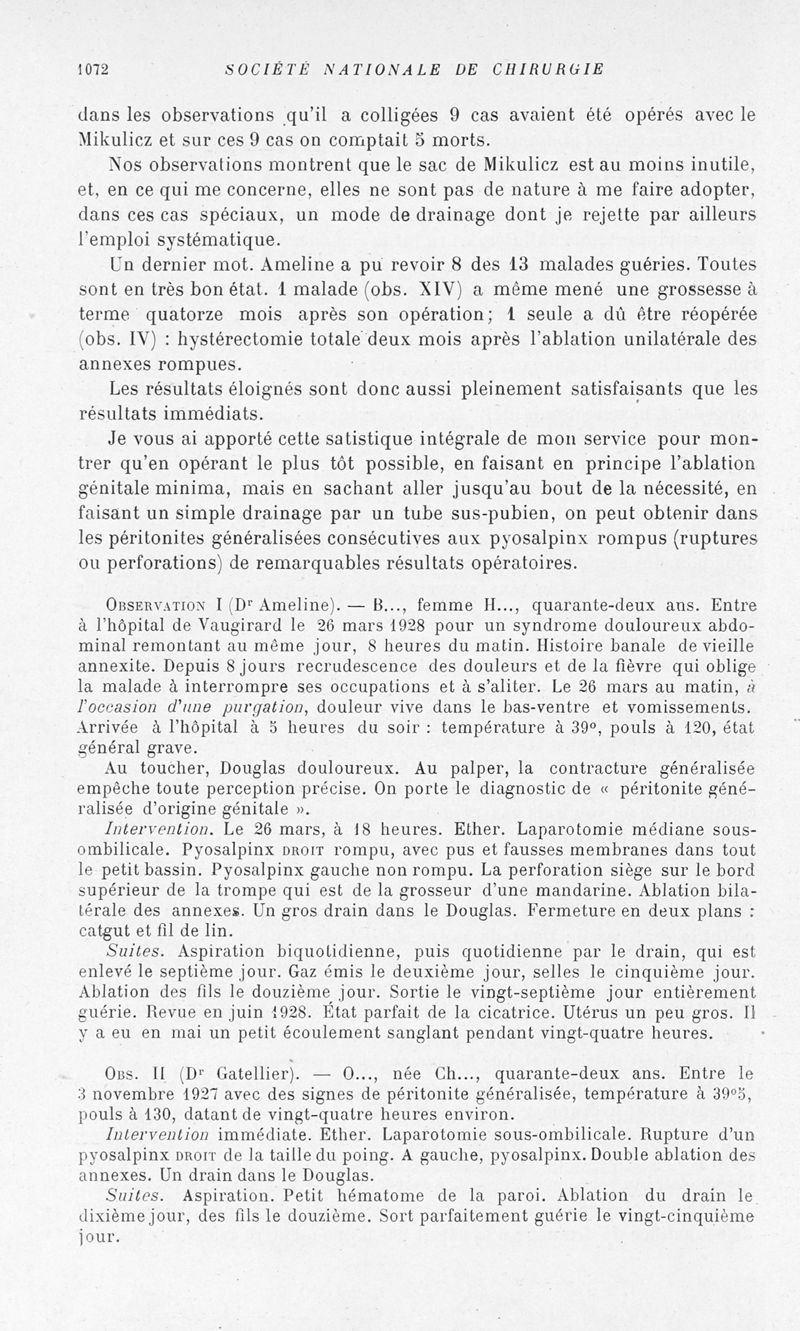 1072 SOCIÉTÉ NATIONALE DE CHIRURGIE

dans les observations qu'il a colligées 9 cas avaient été opérés avec le Mikulicz et sur ces 9 cas on comptait 5 morts.

Nos observations montrent que le sac de Mikulicz est au moins inutile, et, en ce qui me concerne, elles ne sont pas de nature à me faire adopter, dans ces cas spéciaux, un mode de drainage dont je rejette par ailleurs l'emploi systématique.

Un dernier mot. Ameline a pu revoir 8 des 13 malades guéries. Toutes sont en très bon état. 1 malade (obs. XIV) a même mené une grossesse à terme quatorze mois après son opération; 1 seule a dû être réopérée (obs. IV) : hystérectomie totale deux mois après l'ablation unilatérale des annexes rompues.

Les résultats éloignés sont donc aussi pleinement satisfaisants que les résultats immédiats.

Je vous ai apporté cette satistique intégrale de mon service pour montrer qu'en opérant le plus tôt possible, en faisant en principe l'ablation génitale minima, mais en sachant aller jusqu'au bout de la nécessité, en faisant un simple drainage par un tube sus-pubien, on peut obtenir dans les péritonites généralisées consécutives aux pyosalpinx rompus (ruptures ou perforations) de remarquables résultats opératoires.

Observation I (Dr Ameline). — B..., femme H..., quarante-deux ans. Entre à l'hôpital de Vaugirard le 26 mars 1928 pour un syndrome douloureux abdominal remontant au même jour, 8 heures du matin. Histoire banale de vieille annexite. Depuis 8 jours recrudescence des douleurs et de la fièvre qui oblige la malade à interrompre ses occupations et à s'aliter. Le 26 mars au matin, à l'occasion d'une purgation, douleur vive dans le bas-ventre et vomissements. Arrivée à l'hôpital à 5 heures du soir : température à 39°, pouls à 120, état général grave.

Au toucher, Douglas douloureux. Au palper, la contracture généralisée empêche toute perception précise. On porte le diagnostic de « péritonite généralisée d'origine génitale ».

Intervention. Le 26 mars, à 18 heures. Ether. Laparotomie médiane sous-ombilicale. Pyosalpinx droit rompu, avec pus et fausses membranes dans tout le petit bassin. Pyosalpinx gauche non rompu. La perforation siège sur le bord supérieur de la trompe qui est de la grosseur d'une mandarine. Ablation bilatérale des annexes. Un gros drain dans le Douglas. Fermeture en deux plans : catgut et fil de lin.

Suites. Aspiration biquotidienne, puis quotidienne par le drain, qui est enlevé le septième jour. Gaz émis le deuxième jour, selles le cinquième jour. Ablation des fils le douzième jour. Sortie le vingt-septième jour entièrement guérie. Revue en juin 1928. État parfait de la cicatrice. Utérus un peu gros. Il y a eu en mai un petit écoulement sanglant pendant vingt-quatre heures.

Obs. II (Dr Gatellier). — O..., née Ch..., quarante-deux ans. Entre le 3 novembre 1927 avec des signes de péritonite généralisée, température à 39°5, pouls à 130, datant de vingt-quatre heures environ.

Intervention immédiate. Ether. Laparotomie sous-ombilicale. Rupture d'un pyosalpinx droit de la taille du poing. A gauche, pyosalpinx. Double ablation des annexes. Un drain dans le Douglas.

Suites. Aspiration. Petit hématome de la paroi. Ablation du drain le dixième jour, des fils le douzième. Sort parfaitement guérie le vingt-cinquième jour.